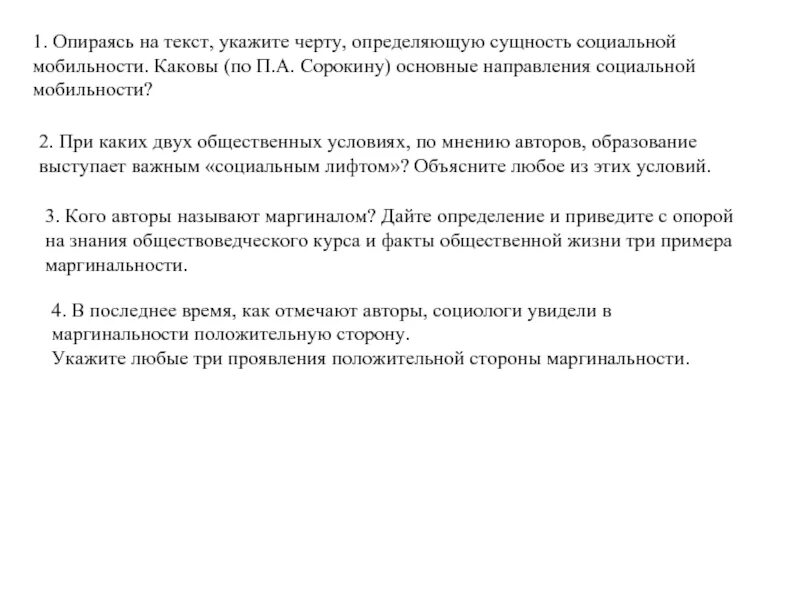 1. Опираясь на текст, укажите черту, определяющую сущность социальной мобильности. Каковы (по П.А. Сорокину) основные направления социальной мобильности?

2. При каких двух общественных условиях, по мнению авторов, образование выступает важным «социальным лифтом»? Объясните любое из этих условий.

3. Кого авторы называют маргиналом? Дайте определение и приведите с опорой на знания обществоведческого курса и факты общественной жизни три примера маргинальности.

4. В последнее время, как отмечают авторы, социологи увидели в маргинальности положительную сторону.
Укажите любые три проявления положительной стороны маргинальности.